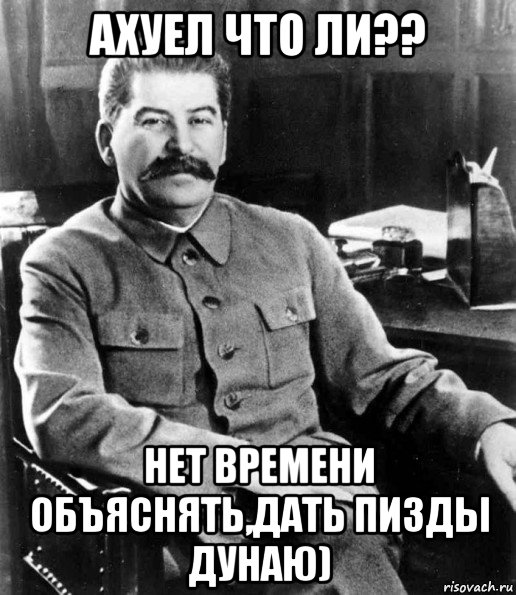 АХУЕЛ ЧТО ЛИ??

НЕТ ВРЕМЕНИ ОБЪЯСНЯТЬ,ДАТЬ ПИЗДЫ ДУНАЮ)

risovach.ru